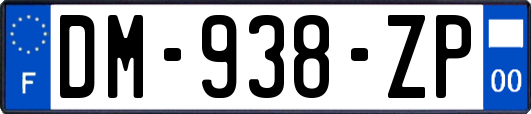 F

DM-938-ZP

00